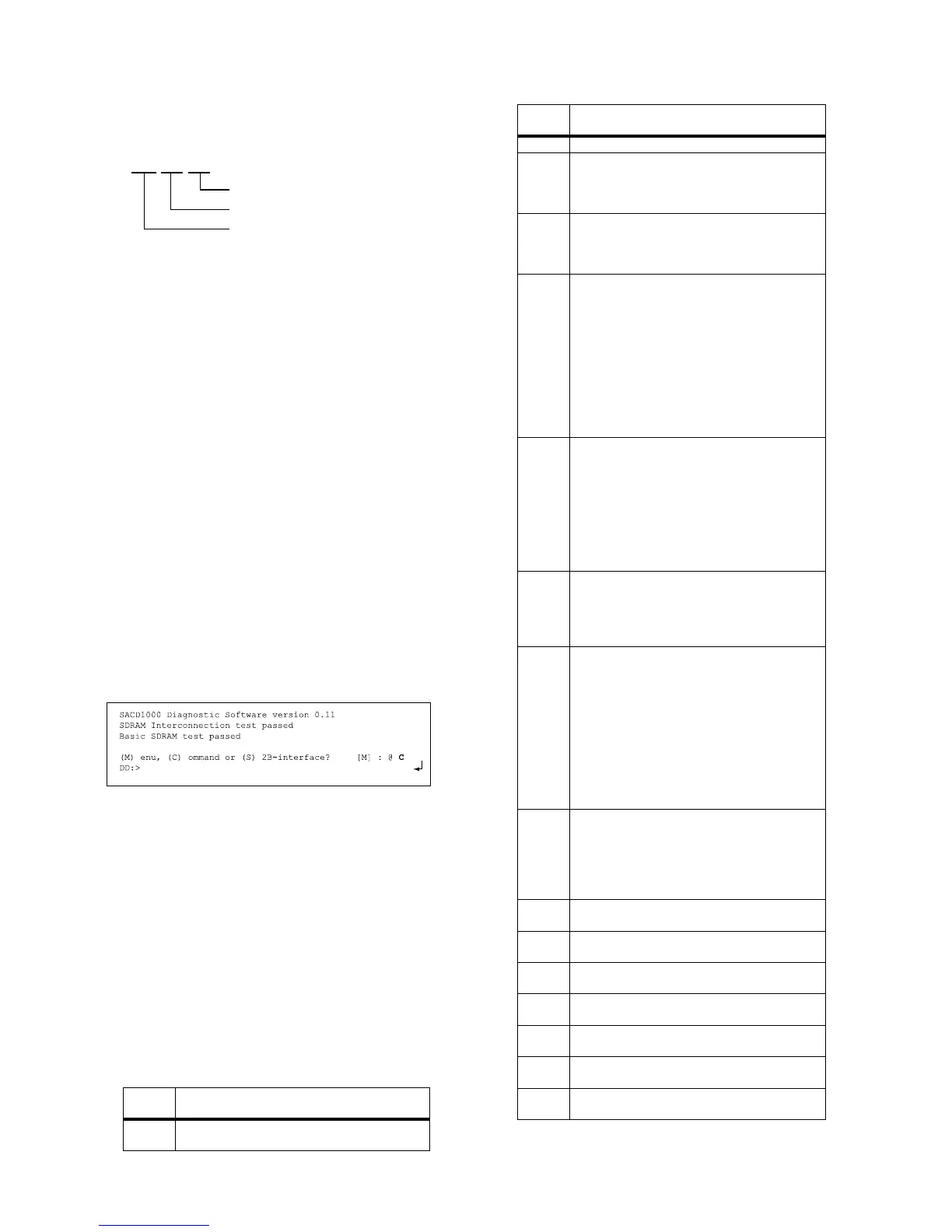 SACD1000 Diagnostic Software version 0.11
SDRAM Interconnection test passed
Basic SDRAM test passed

(M) enu, (C) ommand or (S) 2B-interface? [M] : @ C
DD:>